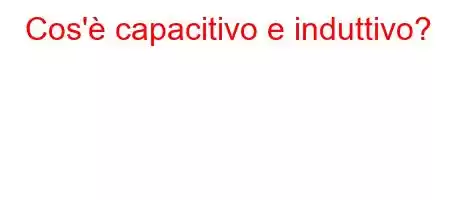 Cos'è capacitivo e induttivo?